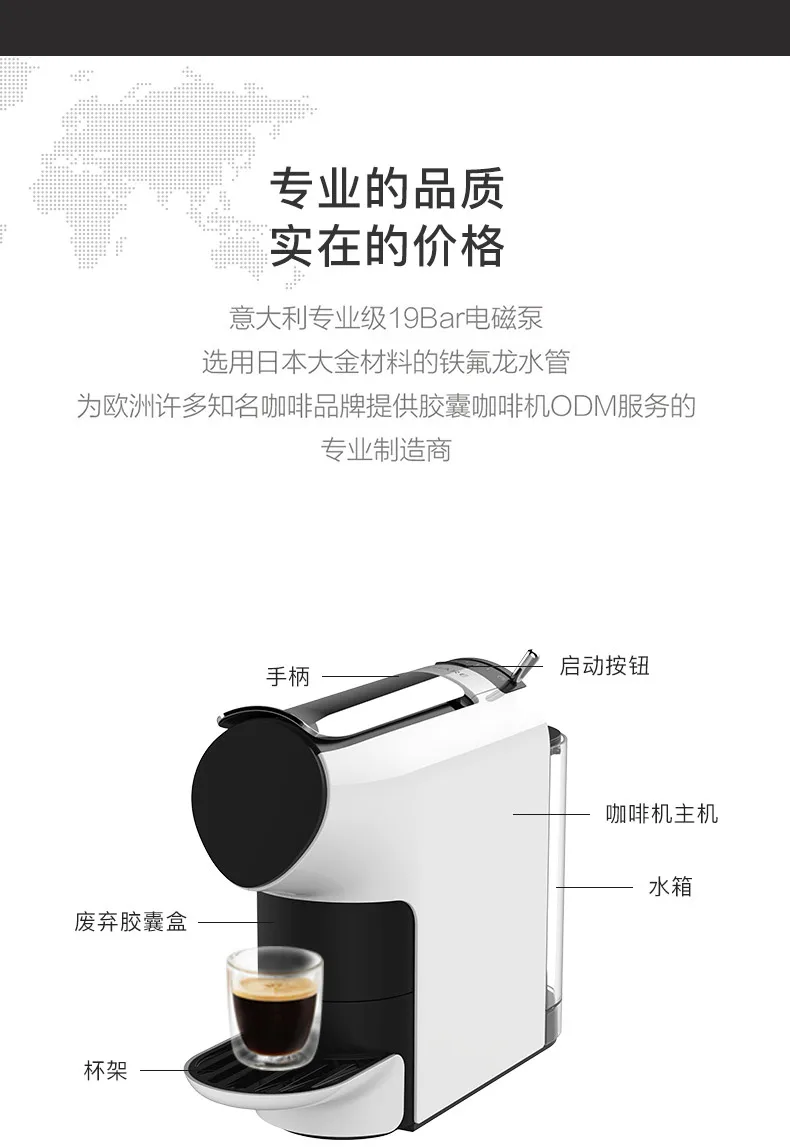 专业的品质
实在的价格

意大利专业级19Bar电磁泵
选用日本大金材料的铁氟龙水管
为欧洲许多知名咖啡品牌提供胶囊咖啡机ODM服务的
专业制造商

手柄

启动按钮

咖啡机主机

水箱

废弃胶囊盒

杯架